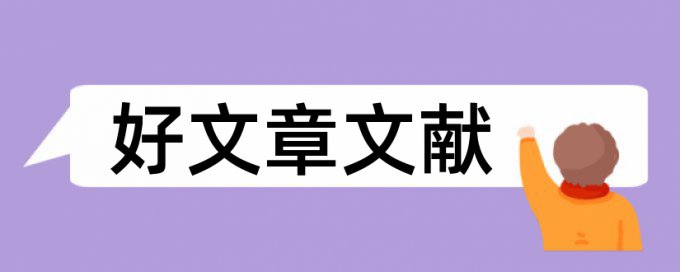 好文章文献